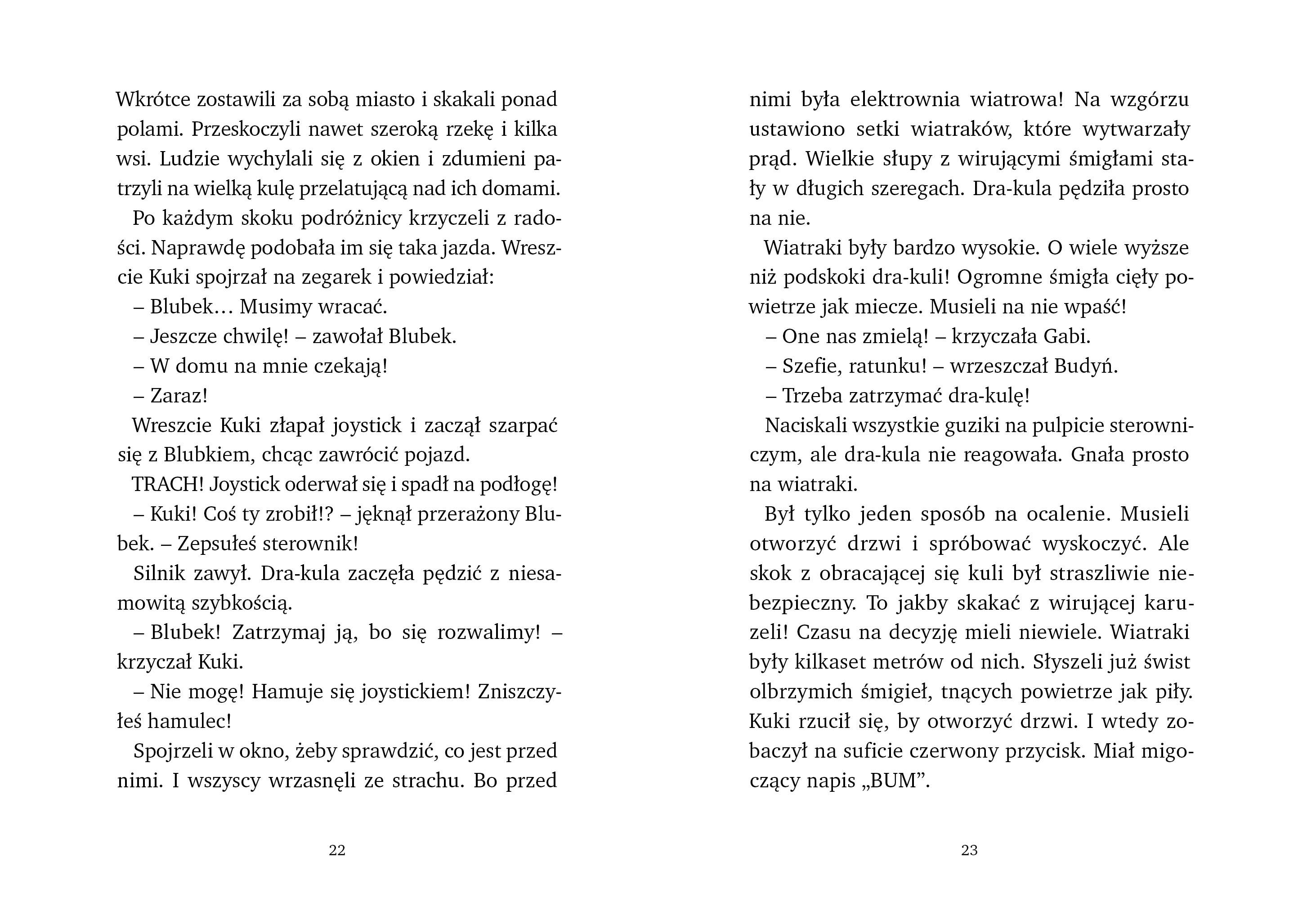 Wkrótce zostawili za sobą miasto i skakali ponad polami. Przeskoczyli nawet szeroką rzekę i kilka wsi. Ludzie wychylali się z okien i zdumieni patrzyli na wielką kulę przelatującą nad ich domami.

Po każdym skoku podróżnicy krzyczeli z radości. Naprawdę podobała im się taka jazda. Wreszcie Kuki spojrzał na zegarek i powiedział:

– Blubek… Musimy wracać.

– Jeszcze chwilę! – zawołał Blubek.

– W domu na mnie czekają!

– Zaraz!

Wreszcie Kuki złapał joystick i zaczął szarpać się z Blubkiem, chcąc zawrócić pojazd.

TRACH! Joystick oderwał się i spadł na podłogę!

– Kuki! Coś ty zrobił!? – jęknął przerażony Blubek. – Zepsułeś sterownik!

Silnik zawył. Dra-kula zaczęła pędzić z niesamowitą szybkością.

– Blubek! Zatrzymaj ją, bo się rozwalimy! – krzyczał Kuki.

– Nie mogę! Hamuje się joystickiem! Zniszczyłeś hamulec!

Spojrzeli w okno, żeby sprawdzić, co jest przed nimi. I wszyscy wrzasnęli ze strachu. Bo przed

22

nimi była elektrownia wiatrowa! Na wzgórzu ustawiono setki wiatraków, które wytwarzały prąd. Wielkie słupy z wirującymi śmigłami stały w długich szeregach. Dra-kula pędziła prosto na nie.

Wiatraki były bardzo wysokie. O wiele wyższe niż podskoki dra-kuli! Ogromne śmigła cięły powietrze jak miecze. Musieli na nie wpaść!

– One nas zmielą! – krzyczała Gabi.

– Szefie, ratunku! – wrzeszczał Budyń.

– Trzeba zatrzymać dra-kulę!

Naciskali wszystkie guziki na pulpicie sterowniczym, ale dra-kula nie reagowała. Gnała prosto na wiatraki.

Był tylko jeden sposób na ocalenie. Musieli otworzyć drzwi i spróbować wyskoczyć. Ale skok z obracającej się kuli był straszliwie niebezpieczny. To jakby skakać z wirującej karuzeli! Czasu na decyzję mieli niewiele. Wiatraki były kilkaset metrów od nich. Słyszeli już świst olbrzymich śmigieł, tnących powietrze jak piły. Kuki rzucił się, by otworzyć drzwi. I wtedy zobaczył na suficie czerwony przycisk. Miał migoczący napis „BUM”.

23